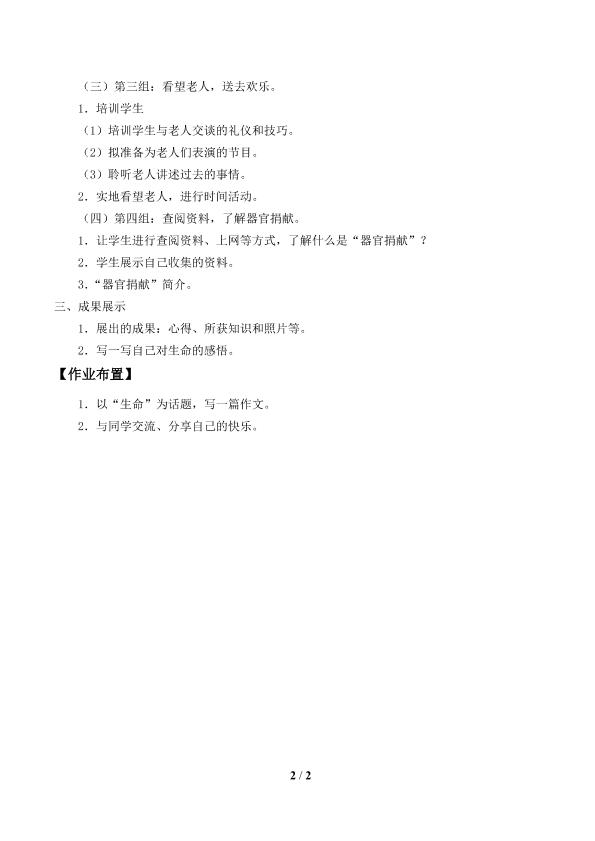 （三）第三组：看望老人，送去欢乐。

1．培训学生

（1）培训学生与老人交谈的礼仪和技巧。

（2）拟准备为老人们表演的节目。

（3）聆听老人讲述过去的事情。

2．实地看望老人，进行时间活动。

（四）第四组：查阅资料，了解器官捐献。

1．让学生进行查阅资料、上网等方式，了解什么是“器官捐献”？

2．学生展示自己收集的资料。

3.“器官捐献”简介。

三、成果展示

1．展出的成果：心得、所获知识和照片等。

2．写一写自己对生命的感悟。

【作业布置】

1．以“生命”为话题，写一篇作文。

2．与同学交流、分享自己的快乐。

2 / 2